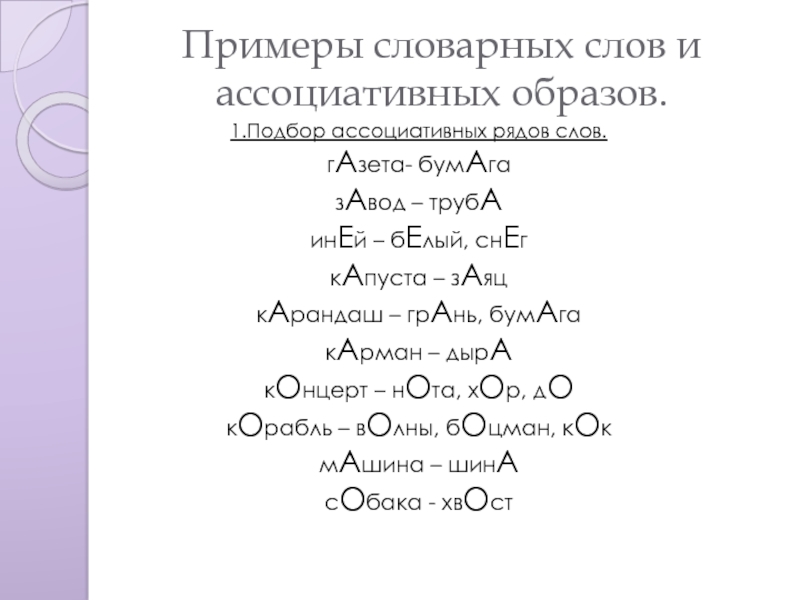 Примеры словарных слов и ассоциативных образов.

1.Подбор ассоциативных рядов слов.

гАзета- бумАга

зАвод – трубА

инЕй – бЕлый, снЕг

кАпуста – зАяц

кАрандаш – грАнь, бумАга

кАрман – дырА

кОнцерт – нОта, хОр, дО

кОрабль – вОлны, бОцман, кОк

мАшина – шинА

сОбака - хвОст